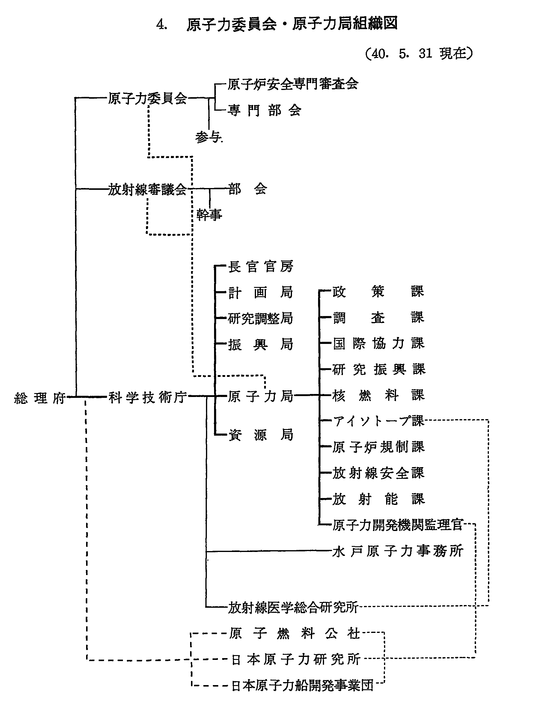 4. 原子力委員会・原子力局組織図

(40. 5. 31 現在)

原子力委員会
原子炉安全専門審査会
専門部会
参与

放射線審議会
部会
幹事

総理府
科学技術庁
長官官房
計画局
研究調整局
振興局
原子力局
資源局

政策課
調査課
国際協力課
研究振興課
核燃料課
アイソトープ課
原子炉規制課
放射線安全課
放射能課
原子力開発機関監理官

水戸原子力事務所
放射線医学総合研究所

原子燃料公社
日本原子力研究所
日本原子力船開発事業団